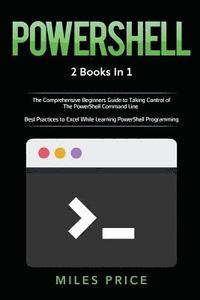 POWERSHELL

2 Books In 1

The Comprehensive Beginners Guide to Taking Control of The PowerShell Command Line

Best Practices to Excel While Learning PowerShell Programming

>_

MILES PRICE